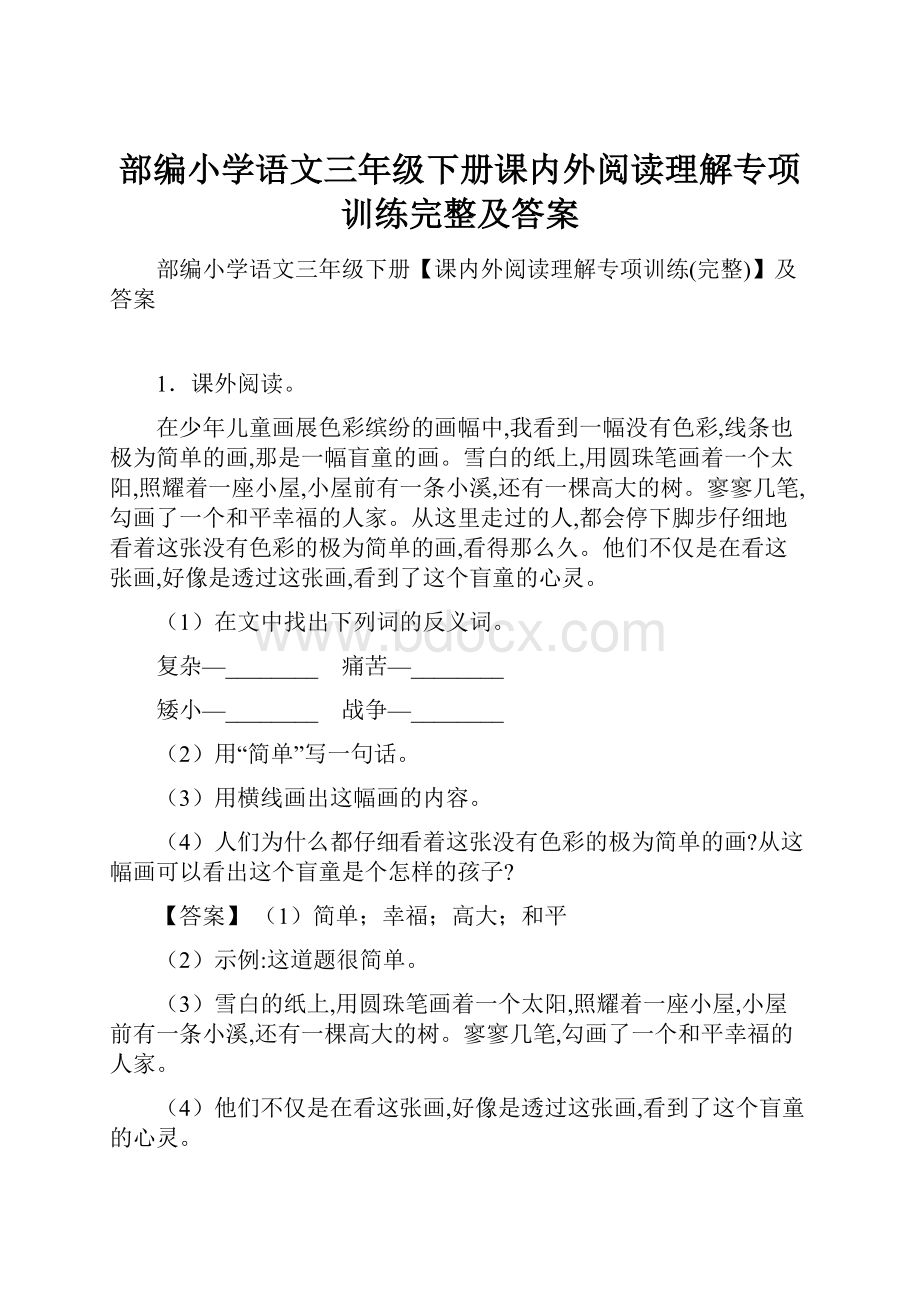 部编小学语文三年级下册课内外阅读理解专项训练完整及答案

部编小学语文三年级下册【课内外阅读理解专项训练(完整)】及答案

1．课外阅读。

在少年儿童画展色彩缤纷的画幅中,我看到一幅没有色彩,线条也极为简单的画,那是一幅盲童的画。雪白的纸上,用圆珠笔画着一个太阳,照耀着一座小屋,小屋前有一条小溪,还有一棵高大的树。寥寥几笔,勾画了一个和平幸福的人家。从这里走过的人,都会停下脚步仔细地看着这张没有色彩的极为简单的画,看得那么久。他们不仅是在看这张画,好像是透过这张画,看到了这个盲童的心灵。

（1）在文中找出下列词的反义词。

复杂—________　痛苦—________

矮小—________　战争—________

（2）用“简单”写一句话。

（3）用横线画出这幅画的内容。

（4）人们为什么都仔细看着这张没有色彩的极为简单的画?从这幅画可以看出这个盲童是个怎样的孩子?

【答案】（1）简单；幸福；高大；和平

（2）示例:这道题很简单。

（3）雪白的纸上,用圆珠笔画着一个太阳,照耀着一座小屋,小屋前有一条小溪,还有一棵高大的树。寥寥几笔,勾画了一个和平幸福的人家。

（4）他们不仅是在看这张画,好像是透过这张画,看到了这个盲童的心灵。

www.bdocx.com